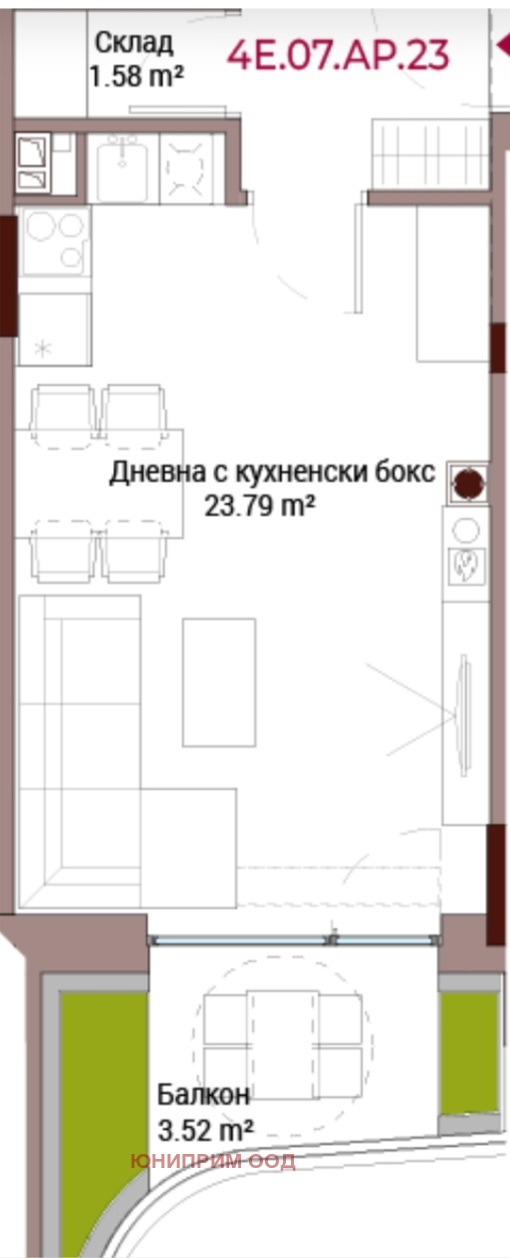 Склад
1.58 m²

4E.07.AP.23

Дневна с кухненски бокс
23.79 m²

Балкон
3.52 m²

ЮНИПРИМ ООД